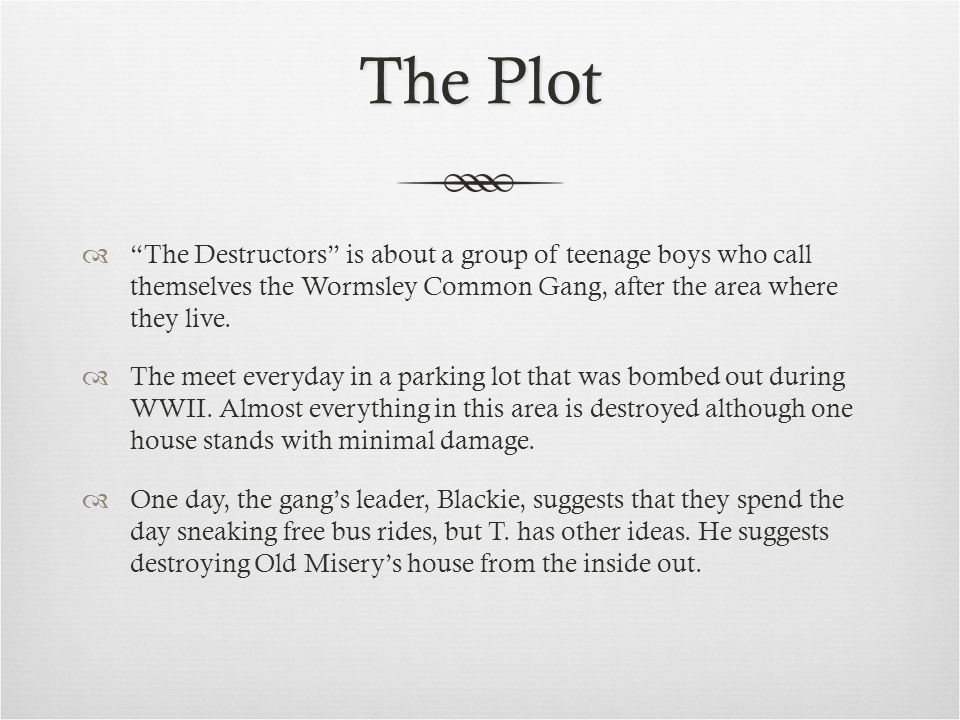 The Plot

“The Destructors” is about a group of teenage boys who call themselves the Wormsley Common Gang, after the area where they live.

The meet everyday in a parking lot that was bombed out during WWII. Almost everything in this area is destroyed although one house stands with minimal damage.

One day, the gang’s leader, Blackie, suggests that they spend the day sneaking free bus rides, but T. has other ideas. He suggests destroying Old Misery’s house from the inside out.